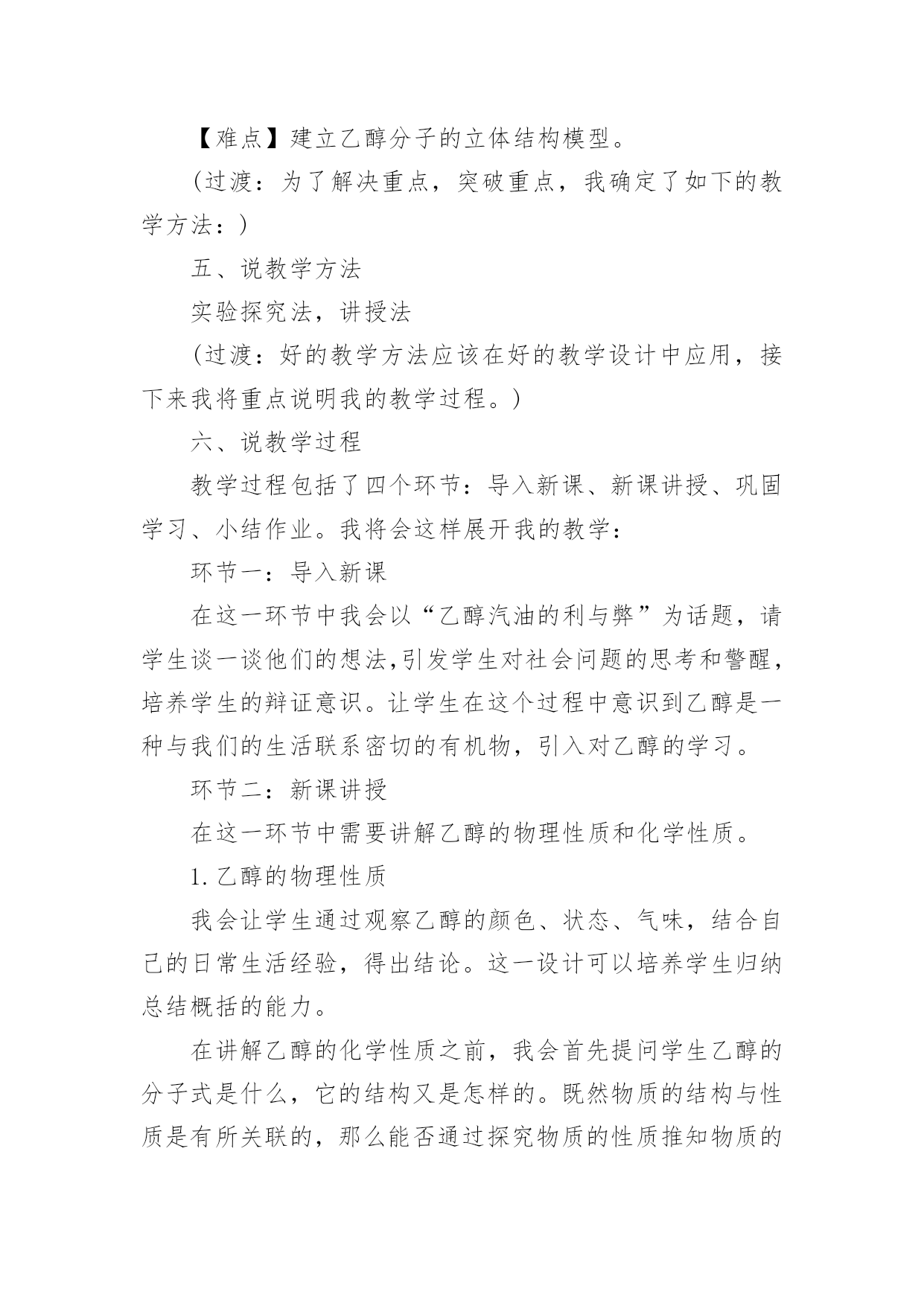 【难点】建立乙醇分子的立体结构模型。

(过渡：为了解决重点，突破重点，我确定了如下的教学方法：)

五、说教学方法

实验探究法，讲授法

(过渡：好的教学方法应该在好的教学设计中应用，接下来我将重点说明我的教学过程。)

六、说教学过程

教学过程包括了四个环节：导入新课、新课讲授、巩固学习、小结作业。我将会这样展开我的教学：

环节一：导入新课

在这一环节中我会以“乙醇汽油的利与弊”为话题，请学生谈一谈他们的想法,引发学生对社会问题的思考和警醒，培养学生的辩证意识。让学生在这个过程中意识到乙醇是一种与我们的生活联系密切的有机物，引入对乙醇的学习。

环节二：新课讲授

在这一环节中需要讲解乙醇的物理性质和化学性质。

1.乙醇的物理性质

我会让学生通过观察乙醇的颜色、状态、气味，结合自己的日常生活经验，得出结论。这一设计可以培养学生归纳总结概括的能力。

在讲解乙醇的化学性质之前，我会首先提问学生乙醇的分子式是什么，它的结构又是怎样的。既然物质的结构与性质是有所关联的，那么能否通过探究物质的性质推知物质的